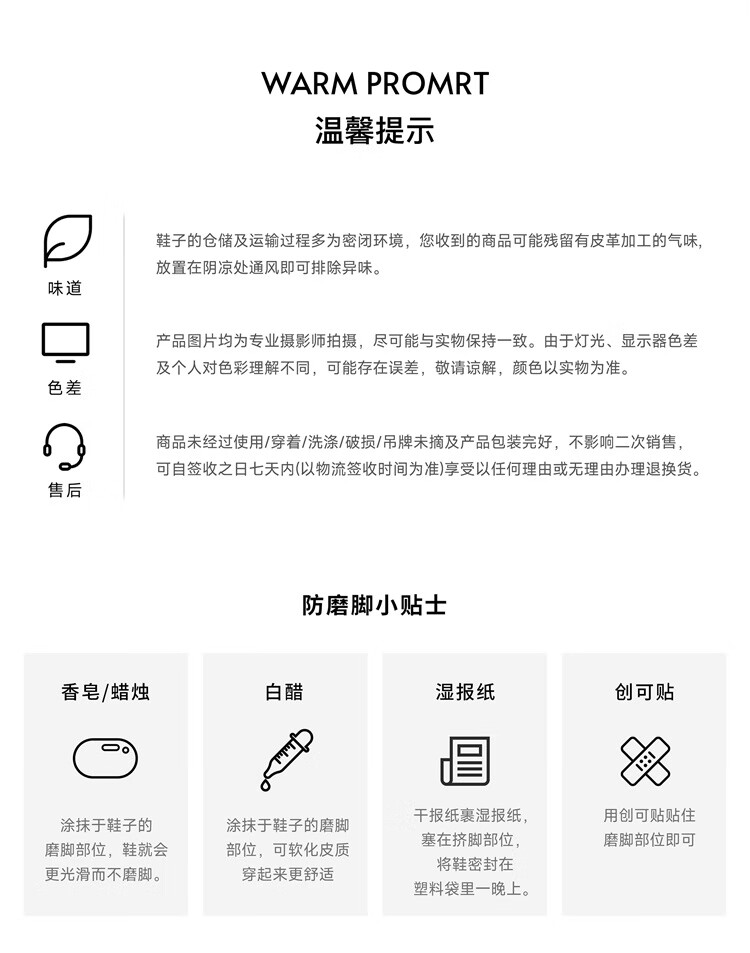 WARM PROMRT
温馨提示

味道

鞋子的仓储及运输过程多为密闭环境，您收到的商品可能残留有皮革加工的气味，放置在阴凉处通风即可排除异味。

色差

产品图片均为专业摄影师拍摄，尽可能与实物保持一致。由于灯光、显示器色差及个人对色彩理解不同，可能存在误差，敬请谅解，颜色以实物为准。

售后

商品未经过使用/穿着/洗涤/破损/吊牌未摘及产品包装完好，不影响二次销售，可自签收之日七天内(以物流签收时间为准)享受以任何理由或无理由办理退换货。

防磨脚小贴士

香皂/蜡烛

涂抹于鞋子的磨脚部位，鞋就会更光滑而不磨脚。

白醋

涂抹于鞋子的磨脚部位，可软化皮质穿起来更舒适

湿报纸

干报纸裹湿报纸，塞在挤脚部位，将鞋密封在塑料袋里一晚上。

创可贴

用创可贴贴住磨脚部位即可